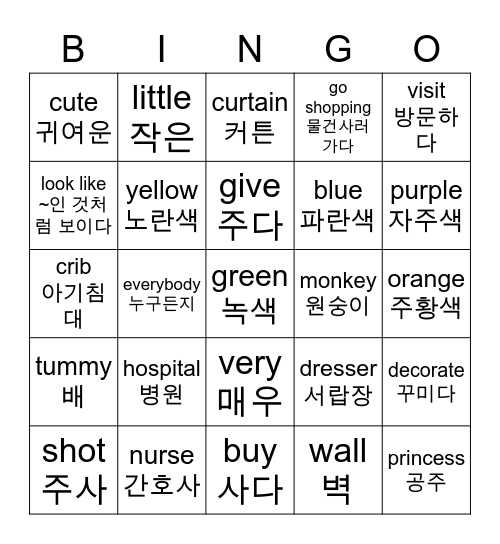 | B | I | N | G | O |
|---|---|---|---|---|
| cute 귀여운 | little 작은 | curtain 커튼 | go shopping 물건사러 가다 | visit 방문하다 |
| look like ~인 것처럼 보이다 | yellow 노란색 | give 주다 | blue 파란색 | purple 자주색 |
| crib 아기침대 | everybody 누구든지 | green 녹색 | monkey 원숭이 | orange 주황색 |
| tummy 배 | hospital 병원 | very 매우 | dresser 서랍장 | decorate 꾸미다 |
| shot 주사 | nurse 간호사 | buy 사다 | wall 벽 | princess 공주 |